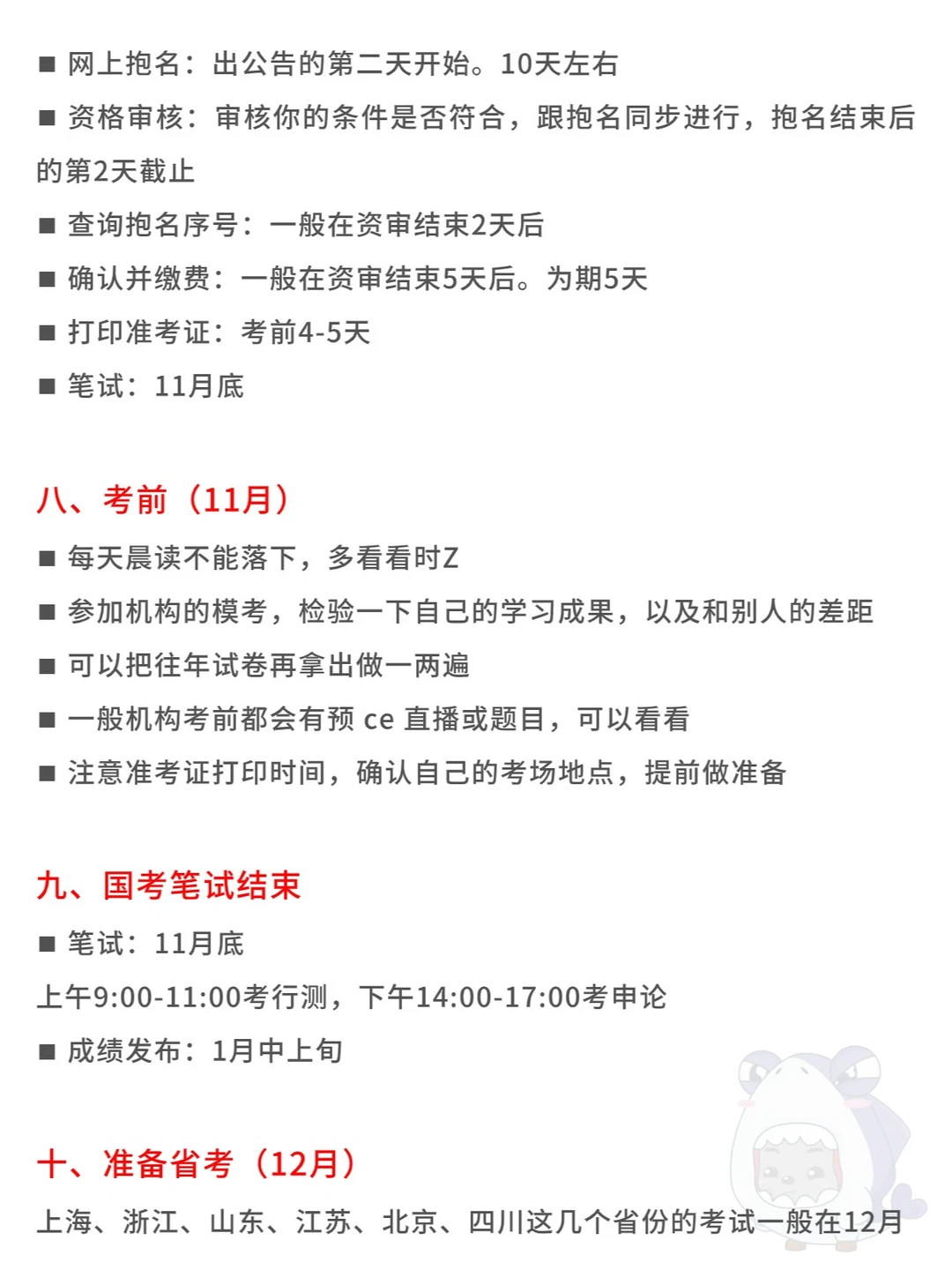 ■ 网上抱名：出公告的第二天开始。10天左右

■ 资格审核：审核你的条件是否符合，跟抱名同步进行，抱名结束后的第2天截止

■ 查询抱名序号：一般在资审结束2天后

■ 确认并缴费：一般在资审结束5天后。为期5天

■ 打印准考证：考前4-5天

■ 笔试：11月底

八、考前（11月）

■ 每天晨读不能落下，多看看时Z

■ 参加机构的模考，检验一下自己的学习成果，以及和别人的差距

■ 可以把往年试卷再拿出做一两遍

■ 一般机构考前都会有预 ce 直播或题目，可以看看

■ 注意准考证打印时间，确认自己的考场地点，提前做准备

九、国考笔试结束

■ 笔试：11月底

上午9:00-11:00考行测，下午14:00-17:00考申论

■ 成绩发布：1月中上旬

十、准备省考（12月）

上海、浙江、山东、江苏、北京、四川这几个省份的考试一般在12月